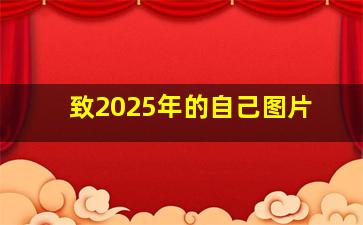 致2025年的自己图片